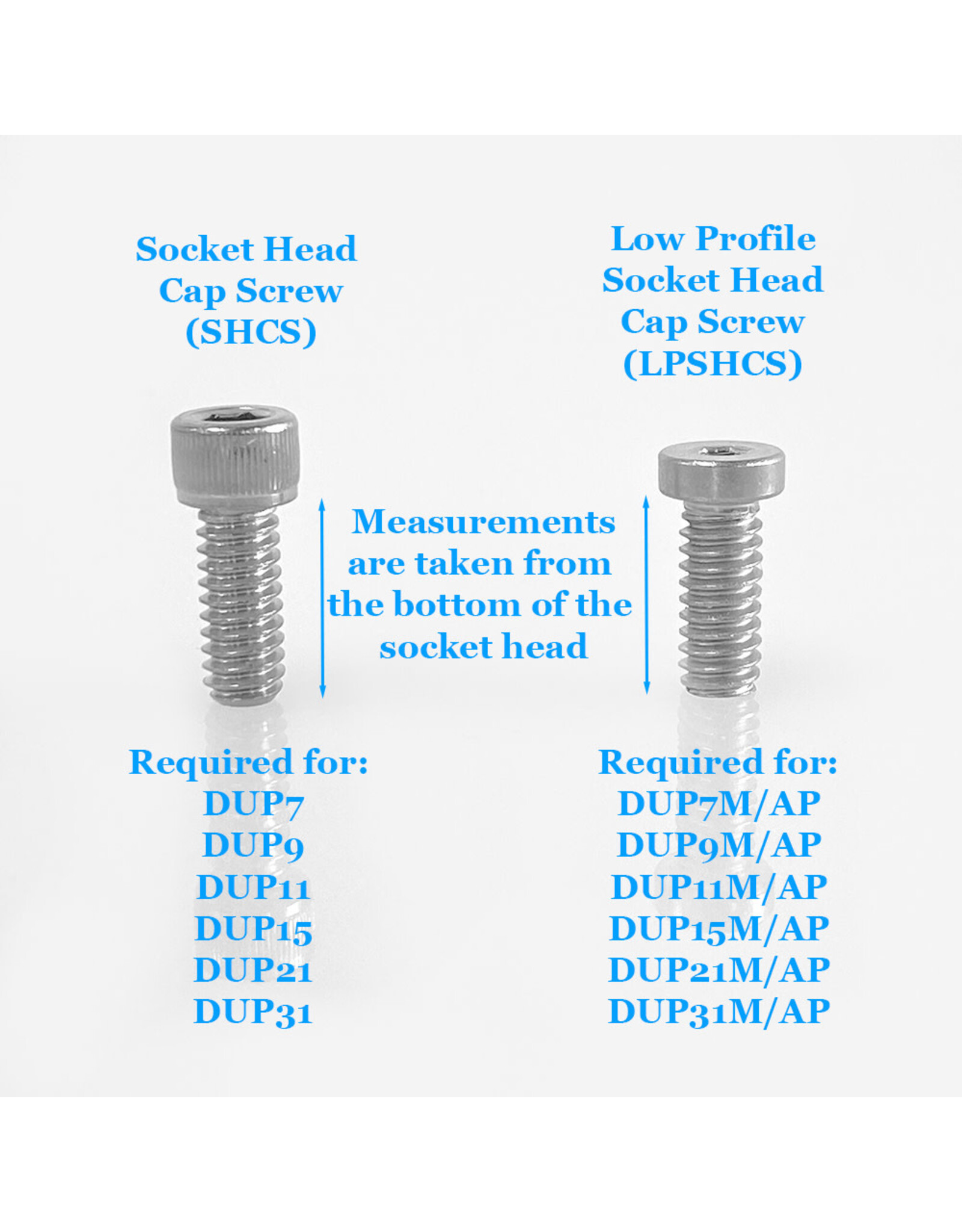 Socket Head Cap Screw (SHCS)

Low Profile Socket Head Cap Screw (LPSHCS)

Measurements are taken from the bottom of the socket head

Required for:
DUP7
DUP9
DUP11
DUP15
DUP21
DUP31

Required for:
DUP7M/AP
DUP9M/AP
DUP11M/AP
DUP15M/AP
DUP21M/AP
DUP31M/AP